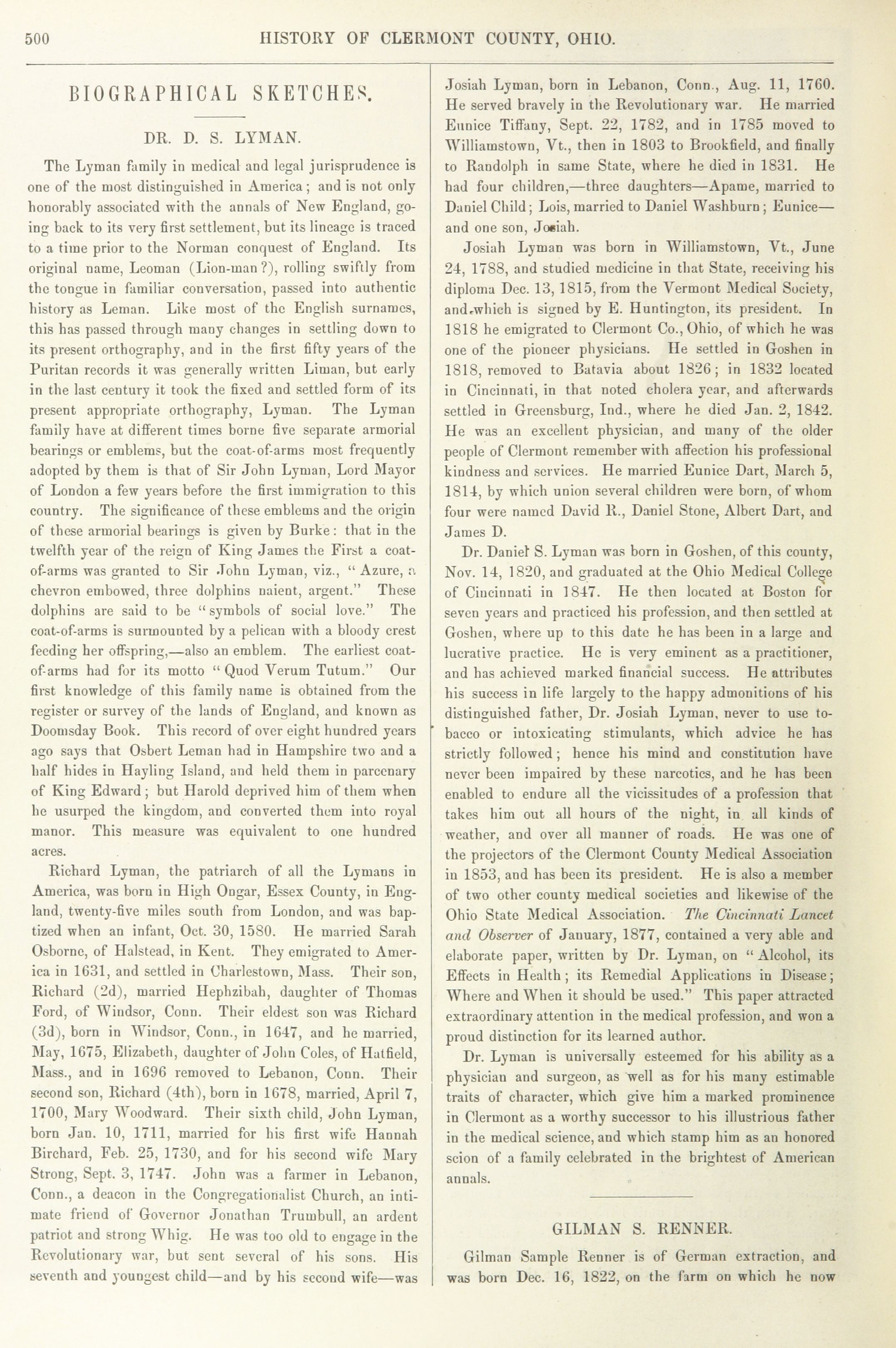 500 HISTORY OF CLERMONT COUNTY, OHIO.

BIOGRAPHICAL SKETCHES.

DR. D. S. LYMAN.

The Lyman family in medical and legal jurisprudence is one of the most distinguished in America; and is not only honorably associated with the annals of New England, going back to its very first settlement, but its lineage is traced to a time prior to the Norman conquest of England. Its original name, Leoman (Lion-man?), rolling swiftly from the tongue in familiar conversation, passed into authentic history as Leman. Like most of the English surnames, this has passed through many changes in settling down to its present orthography, and in the first fifty years of the Puritan records it was generally written Liman, but early in the last century it took the fixed and settled form of its present appropriate orthography, Lyman. The Lyman family have at different times borne five separate armorial bearings or emblems, but the coat-of-arms most frequently adopted by them is that of Sir John Lyman, Lord Mayor of London a few years before the first immigration to this country. The significance of these emblems and the origin of these armorial bearings is given by Burke: that in the twelfth year of the reign of King James the First a coat-of-arms was granted to Sir John Lyman, viz., "Azure, a chevron embowed, three dolphins naient, argent." These dolphins are said to be "symbols of social love." The coat-of-arms is surmounted by a pelican with a bloody crest feeding her offspring,—also an emblem. The earliest coat-of-arms had for its motto "Quod Verum Tutum." Our first knowledge of this family name is obtained from the register or survey of the lands of England, and known as Doomsday Book. This record of over eight hundred years ago says that Osbert Leman had in Hampshire two and a half hides in Hayling Island, and held them in parcenary of King Edward; but Harold deprived him of them when he usurped the kingdom, and converted them into royal manor. This measure was equivalent to one hundred acres.

Richard Lyman, the patriarch of all the Lymans in America, was born in High Ongar, Essex County, in England, twenty-five miles south from London, and was baptized when an infant, Oct. 30, 1580. He married Sarah Osborne, of Halstead, in Kent. They emigrated to America in 1631, and settled in Charlestown, Mass. Their son, Richard (2d), married Hephzibah, daughter of Thomas Ford, of Windsor, Conn. Their eldest son was Richard (3d), born in Windsor, Conn., in 1647, and he married, May, 1675, Elizabeth, daughter of John Coles, of Hatfield, Mass., and in 1696 removed to Lebanon, Conn. Their second son, Richard (4th), born in 1678, married, April 7, 1700, Mary Woodward. Their sixth child, John Lyman, born Jan. 10, 1711, married for his first wife Hannah Birchard, Feb. 25, 1730, and for his second wife Mary Strong, Sept. 3, 1747. John was a farmer in Lebanon, Conn., a deacon in the Congregationalist Church, an intimate friend of Governor Jonathan Trumbull, an ardent patriot and strong Whig. He was too old to engage in the Revolutionary war, but sent several of his sons. His seventh and youngest child—and by his second wife—was Josiah Lyman, born in Lebanon, Conn., Aug. 11, 1760. He served bravely in the Revolutionary war. He married Eunice Tiffany, Sept. 22, 1782, and in 1785 moved to Williamstown, Vt., then in 1803 to Brookfield, and finally to Randolph in same State, where he died in 1831. He had four children,—three daughters—Apame, married to Daniel Child; Lois, married to Daniel Washburn; Eunice—and one son, Josiah.

Josiah Lyman was born in Williamstown, Vt., June 24, 1788, and studied medicine in that State, receiving his diploma Dec. 13, 1815, from the Vermont Medical Society, and which is signed by E. Huntington, its president. In 1818 he emigrated to Clermont Co., Ohio, of which he was one of the pioneer physicians. He settled in Goshen in 1818, removed to Batavia about 1826; in 1832 located in Cincinnati, in that noted cholera year, and afterwards settled in Greensburg, Ind., where he died Jan. 2, 1842. He was an excellent physician, and many of the older people of Clermont remember with affection his professional kindness and services. He married Eunice Dart, March 5, 1814, by which union several children were born, of whom four were named David R., Daniel Stone, Albert Dart, and James D.

Dr. Daniel S. Lyman was born in Goshen, of this county, Nov. 14, 1820, and graduated at the Ohio Medical College of Cincinnati in 1847. He then located at Boston for seven years and practiced his profession, and then settled at Goshen, where up to this date he has been in a large and lucrative practice. He is very eminent as a practitioner, and has achieved marked financial success. He attributes his success in life largely to the happy admonitions of his distinguished father, Dr. Josiah Lyman, never to use tobacco or intoxicating stimulants, which advice he has strictly followed; hence his mind and constitution have never been impaired by these narcotics, and he has been enabled to endure all the vicissitudes of a profession that takes him out all hours of the night, in all kinds of weather, and over all manner of roads. He was one of the projectors of the Clermont County Medical Association in 1853, and has been its president. He is also a member of two other county medical societies and likewise of the Ohio State Medical Association. The Cincinnati Lancet and Observer of January, 1877, contained a very able and elaborate paper, written by Dr. Lyman, on "Alcohol, its Effects in Health; its Remedial Applications in Disease; Where and When it should be used." This paper attracted extraordinary attention in the medical profession, and won a proud distinction for its learned author.

Dr. Lyman is universally esteemed for his ability as a physician and surgeon, as well as for his many estimable traits of character, which give him a marked prominence in Clermont as a worthy successor to his illustrious father in the medical science, and which stamp him as an honored scion of a family celebrated in the brightest of American annals.

GILMAN S. RENNER.

Gilman Sample Renner is of German extraction, and was born Dec. 16, 1822, on the farm on which he now